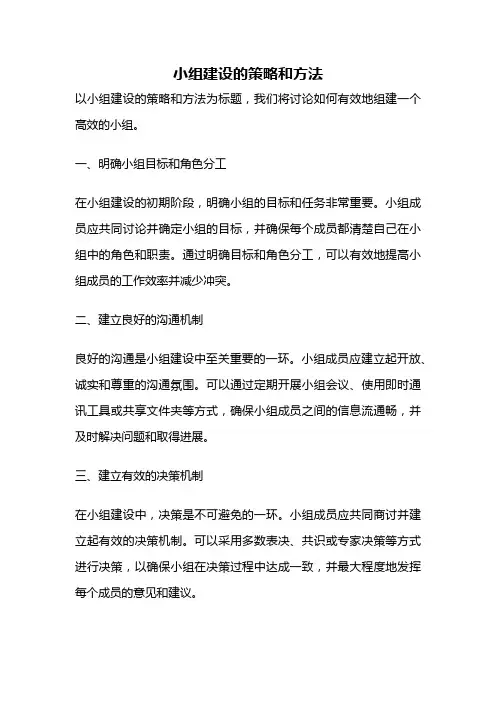 小组建设的策略和方法

以小组建设的策略和方法为标题，我们将讨论如何有效地组建一个高效的小组。

一、明确小组目标和角色分工

在小组建设的初期阶段，明确小组的目标和任务非常重要。小组成员应共同讨论并确定小组的目标，并确保每个成员都清楚自己在小组中的角色和职责。通过明确目标和角色分工，可以有效地提高小组成员的工作效率并减少冲突。

二、建立良好的沟通机制

良好的沟通是小组建设中至关重要的一环。小组成员应建立起开放、诚实和尊重的沟通氛围。可以通过定期开展小组会议、使用即时通讯工具或共享文件夹等方式，确保小组成员之间的信息流通畅，并及时解决问题和取得进展。

三、建立有效的决策机制

在小组建设中，决策是不可避免的一环。小组成员应共同商讨并建立起有效的决策机制。可以采用多数表决、共识或专家决策等方式进行决策，以确保小组在决策过程中达成一致，并最大程度地发挥每个成员的意见和建议。